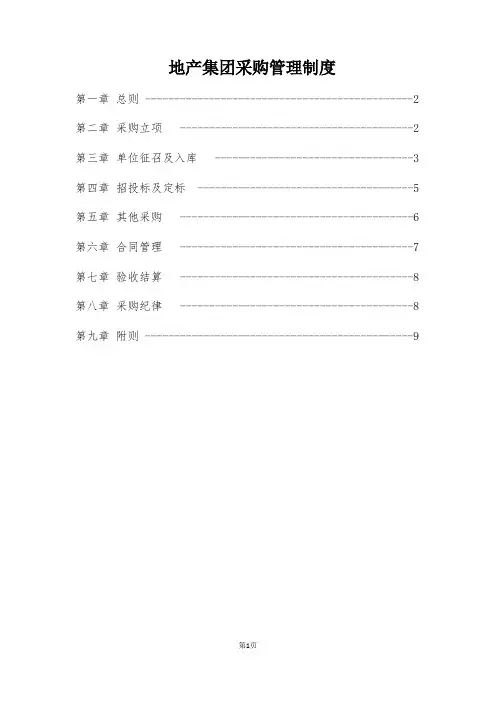 地产集团采购管理制度

第一章 总则 2

第二章 采购立项 2

第三章 单位征召及入库 3

第四章 招投标及定标 5

第五章 其他采购 6

第六章 合同管理 7

第七章 验收结算 8

第八章 采购纪律 8

第九章 附则 9

第1页